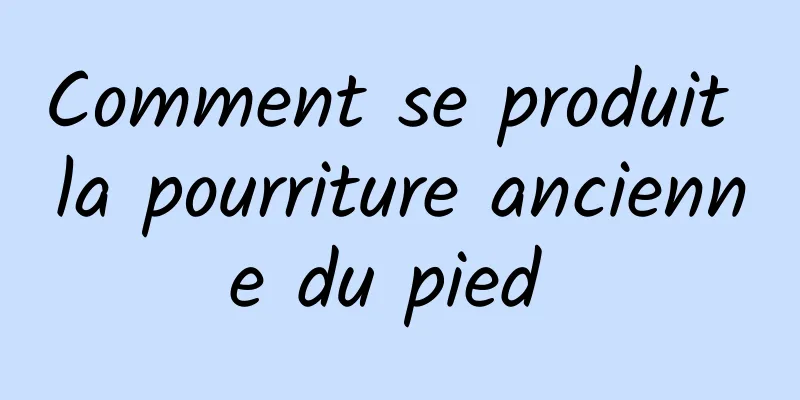 Comment se produit la pourriture ancienne du pied